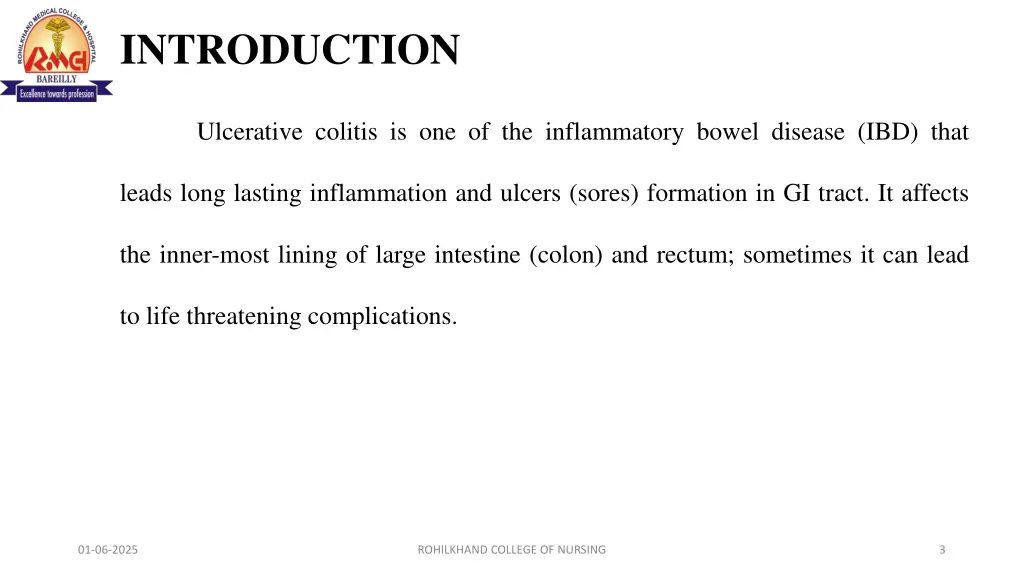 ROHILKHAND MEDICAL COLLEGE & HOSPITAL
RMCH
BAREILLY
Excellence towards profession

INTRODUCTION

Ulcerative colitis is one of the inflammatory bowel disease (IBD) that leads long lasting inflammation and ulcers (sores) formation in GI tract. It affects the inner-most lining of large intestine (colon) and rectum; sometimes it can lead to life threatening complications.

01-06-2025

ROHILKHAND COLLEGE OF NURSING

3